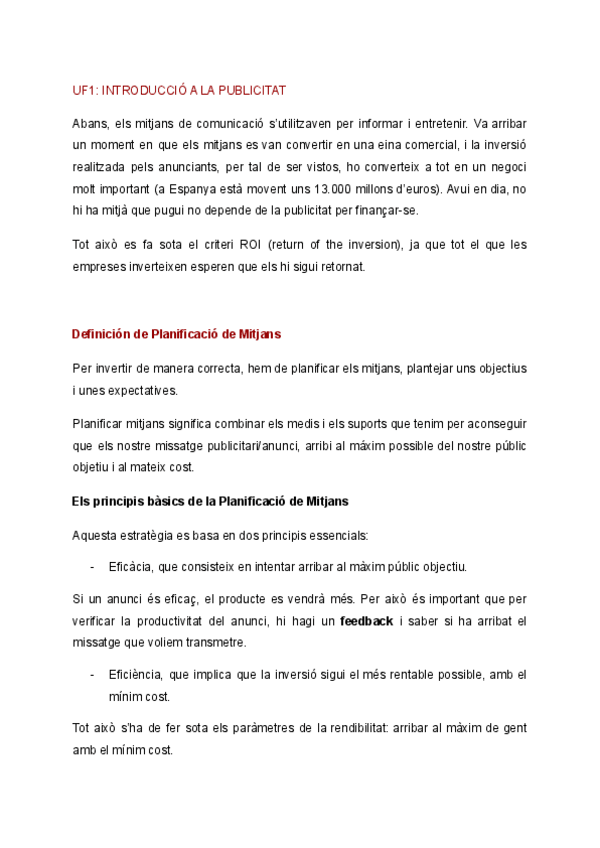 UF1: INTRODUCCIÓ A LA PUBLICITAT

Abans, els mitjans de comunicació s'utilitzaven per informar i entretenir. Va arribar un moment en que els mitjans es van convertir en una eina comercial, i la inversió realitzada pels anunciants, per tal de ser vistos, ho converteix a tot en un negoci molt important (a Espanya està movent uns 13.000 millons d'euros). Avui en dia, no hi ha mitjà que pugui no depende de la publicitat per finançar-se.

Tot això es fa sota el criteri ROI (return of the inversion), ja que tot el que les empreses inverteixen esperen que els hi sigui retornat.

Definición de Planificació de Mitjans

Per invertir de manera correcta, hem de planificar els mitjans, plantejar uns objectius i unes expectatives.

Planificar mitjans significa combinar els medis i els suports que tenim per aconseguir que els nostre missatge publicitari/anunci, arribi al màxim possible del nostre públic objetiu i al mateix cost.

Els principis bàsics de la Planificació de Mitjans

Aquesta estratègia es basa en dos principis essencials:

- Eficàcia, que consisteix en intentar arribar al màxim públic objectiu.

Si un anunci és eficaç, el producte es vendrà més. Per això és important que per verificar la productivitat del anunci, hi hagi un feedback i saber si ha arribat el missatge que voliem transmetre.

- Eficiència, que implica que la inversió sigui el més rentable possible, amb el mínim cost.

Tot això s'ha de fer sota els paràmetres de la rendibilitat: arribar al màxim de gent amb el mínim cost.